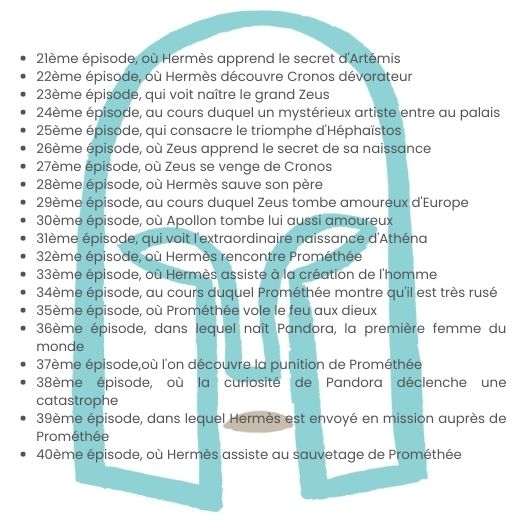 - 21ème épisode, où Hermès apprend le secret d'Artémis
- 22ème épisode, où Hermès découvre Cronos dévorateur
- 23ème épisode, qui voit naître le grand Zeus
- 24ème épisode, au cours duquel un mystérieux artiste entre au palais
- 25ème épisode, qui consacre le triomphe d'Héphaïstos
- 26ème épisode, où Zeus apprend le secret de sa naissance
- 27ème épisode, où Zeus se venge de Cronos
- 28ème épisode, où Hermès sauve son père
- 29ème épisode, au cours duquel Zeus tombe amoureux d'Europe
- 30ème épisode, où Apollon tombe lui aussi amoureux
- 31ème épisode, qui voit l'extraordinaire naissance d'Athéna
- 32ème épisode, où Hermès rencontre Prométhée
- 33ème épisode, où Hermès assiste à la création de l'homme
- 34ème épisode, au cours duquel Prométhée montre qu'il est très rusé
- 35ème épisode, où Prométhée vole le feu aux dieux
- 36ème épisode, dans lequel naît Pandora, la première femme du monde
- 37ème épisode,où l'on découvre la punition de Prométhée
- 38ème épisode, où la curiosité de Pandora déclenche une catastrophe
- 39ème épisode, dans lequel Hermès est envoyé en mission auprès de Prométhée
- 40ème épisode, où Hermès assiste au sauvetage de Prométhée